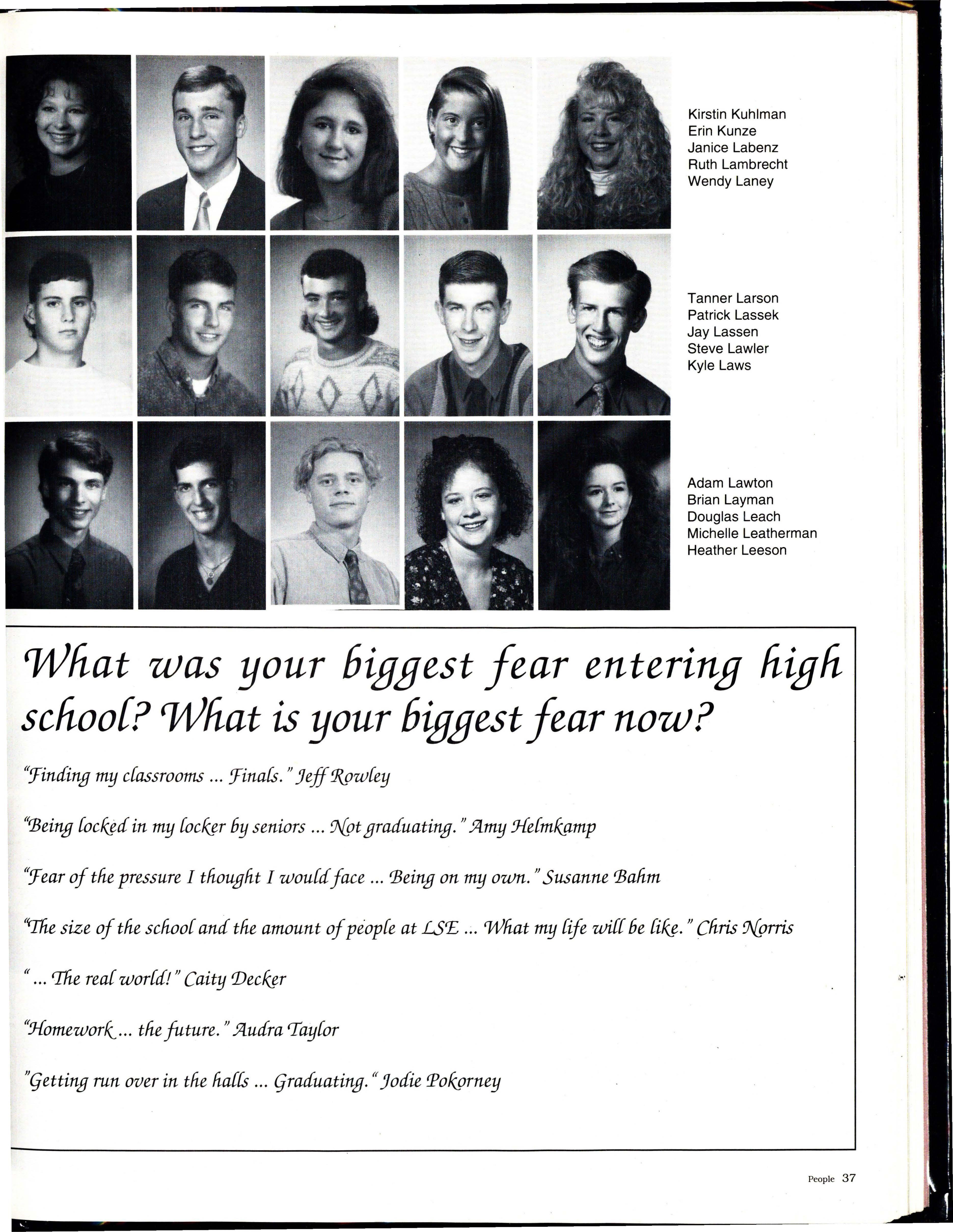 Kirstin Kuhlman
Erin Kunze
Janice Labenz
Ruth Lambrecht
Wendy Laney

Tanner Larson
Patrick Lassek
Jay Lassen
Steve Lawler
Kyle Laws

Adam Lawton
Brian Layman
Douglas Leach
Michelle Leatherman
Heather Leeson

What was your biggest fear entering high school? What is your biggest fear now?

"Finding my classrooms ... Finals." Jeff Rowley

"Being locked in my locker by seniors ... Not graduating." Amy Helmkamp

"Fear of the pressure I thought I would face ... Being on my own." Susanne Bahm

"The size of the school and the amount of people at LSE ... What my life will be like." Chris Norris

" ... The real world!" Caity Decker

"Homework ... the future." Audra Taylor

"Getting run over in the halls ... Graduating." Jodie Pokorney

People 37